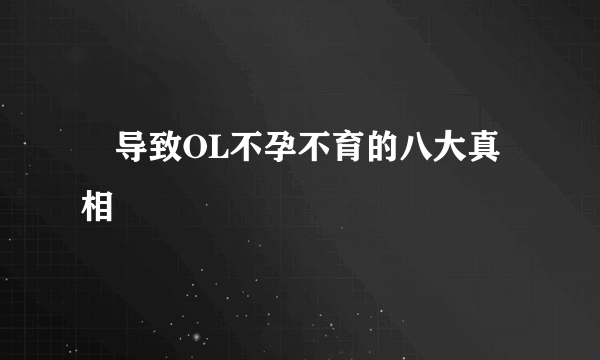 导致OL不孕不育的八大真相